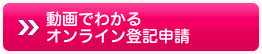 動画でわかる
オンライン登記申請